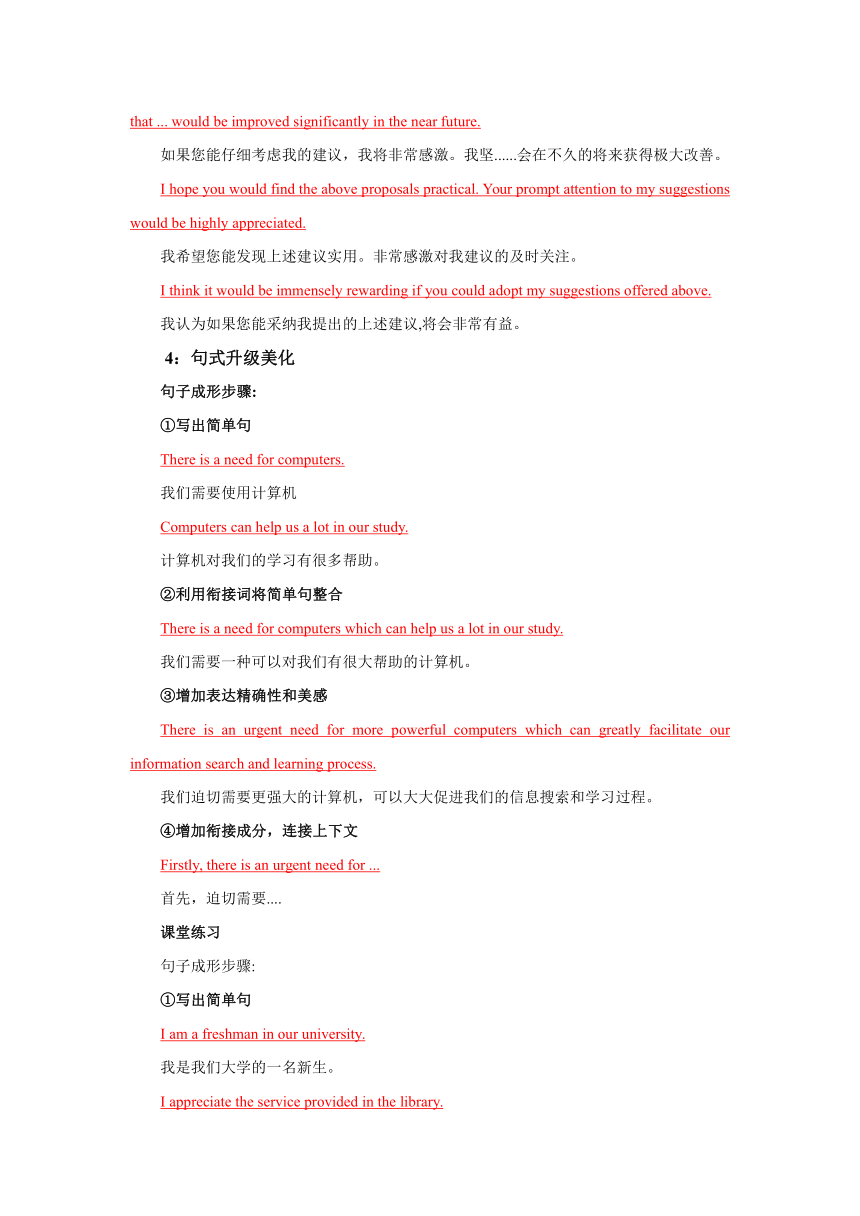 that ... would be improved significantly in the near future.

如果您能仔细考虑我的建议，我将非常感激。我坚......会在不久的将来获得极大改善。

I hope you would find the above proposals practical. Your prompt attention to my suggestions would be highly appreciated.

我希望您能发现上述建议实用。非常感激对我建议的及时关注。

I think it would be immensely rewarding if you could adopt my suggestions offered above.

我认为如果您能采纳我提出的上述建议,将会非常有益。

4：句式升级美化

句子成形步骤:

①写出简单句

There is a need for computers.

我们需要使用计算机

Computers can help us a lot in our study.

计算机对我们的学习有很多帮助。

②利用衔接词将简单句整合

There is a need for computers which can help us a lot in our study.

我们需要一种可以对我们有很大帮助的计算机。

③增加表达精确性和美感

There is an urgent need for more powerful computers which can greatly facilitate our information search and learning process.

我们迫切需要更强大的计算机，可以大大促进我们的信息搜索和学习过程。

④增加衔接成分，连接上下文

Firstly, there is an urgent need for ...

首先，迫切需要....

课堂练习

句子成形步骤:

①写出简单句

I am a freshman in our university.

我是我们大学的一名新生。

I appreciate the service provided in the library.